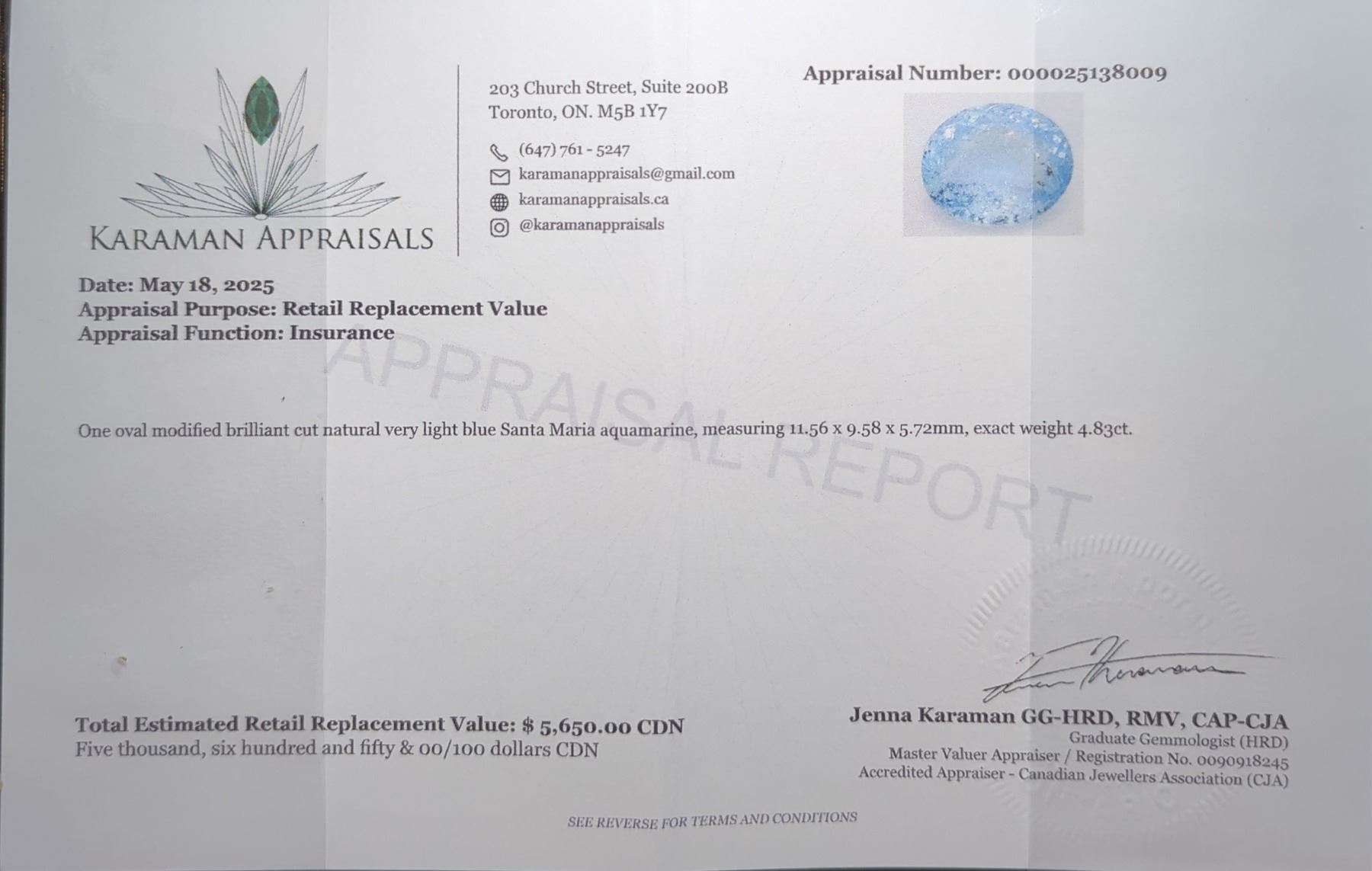 KARAMAN APPRAISALS

203 Church Street, Suite 200B
Toronto, ON. M5B 1Y7

(647) 761 - 5247
karamanappraisals@gmail.com
karamanappraisals.ca
@karamanappraisals

Appraisal Number: 000025138009

Date: May 18, 2025
Appraisal Purpose: Retail Replacement Value
Appraisal Function: Insurance

APPRAISAL REPORT

One oval modified brilliant cut natural very light blue Santa Maria aquamarine, measuring 11.56 x 9.58 x 5.72mm, exact weight 4.83ct.

Total Estimated Retail Replacement Value: $ 5,650.00 CDN
Five thousand, six hundred and fifty & 00/100 dollars CDN

Jenna Karaman GG-HRD, RMV, CAP-CJA
Graduate Gemmologist (HRD)
Master Valuer Appraiser / Registration No. 0090918245
Accredited Appraiser - Canadian Jewellers Association (CJA)

SEE REVERSE FOR TERMS AND CONDITIONS